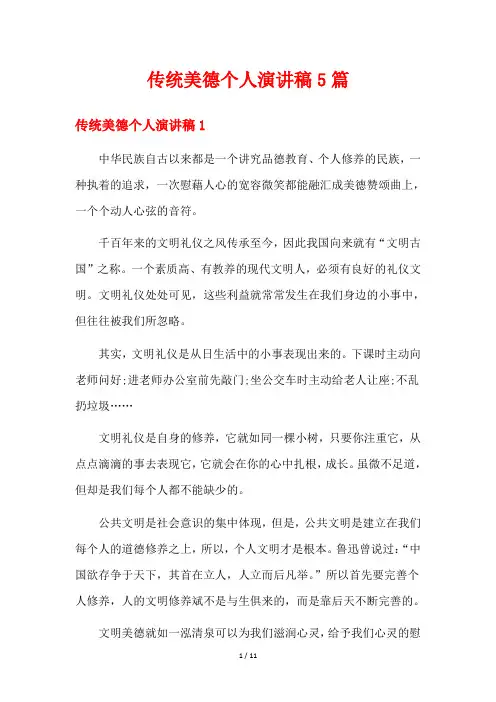 传统美德个人演讲稿5篇

传统美德个人演讲稿1

中华民族自古以来都是一个讲究品德教育、个人修养的民族，一种执着的追求，一次慰藉人心的宽容微笑都能融汇成美德赞颂曲上，一个个动人心弦的音符。

千百年来的文明礼仪之风传承至今，因此我国向来就有“文明古国”之称。一个素质高、有教养的现代文明人，必须有良好的礼仪文明。文明礼仪处处可见，这些利益就常常发生在我们身边的小事中，但往往被我们所忽略。

其实，文明礼仪是从日生活中的小事表现出来的。下课时主动向老师问好;进老师办公室前先敲门;坐公交车时主动给老人让座;不乱扔垃圾……

文明礼仪是自身的修养，它就如同一棵小树，只要你注重它，从点点滴滴的事去表现它，它就会在你的心中扎根，成长。虽微不足道，但却是我们每个人都不能缺少的。

公共文明是社会意识的集中体现，但是，公共文明是建立在我们每个人的道德修养之上，所以，个人文明才是根本。鲁迅曾说过:“中国欲存争于天下，其首在立人，人立而后凡举。”所以首先要完善个人修养，人的文明修养斌不是与生俱来的，而是靠后天不断完善的。

文明美德就如一泓清泉可以为我们滋润心灵，给予我们心灵的慰

1 / 11